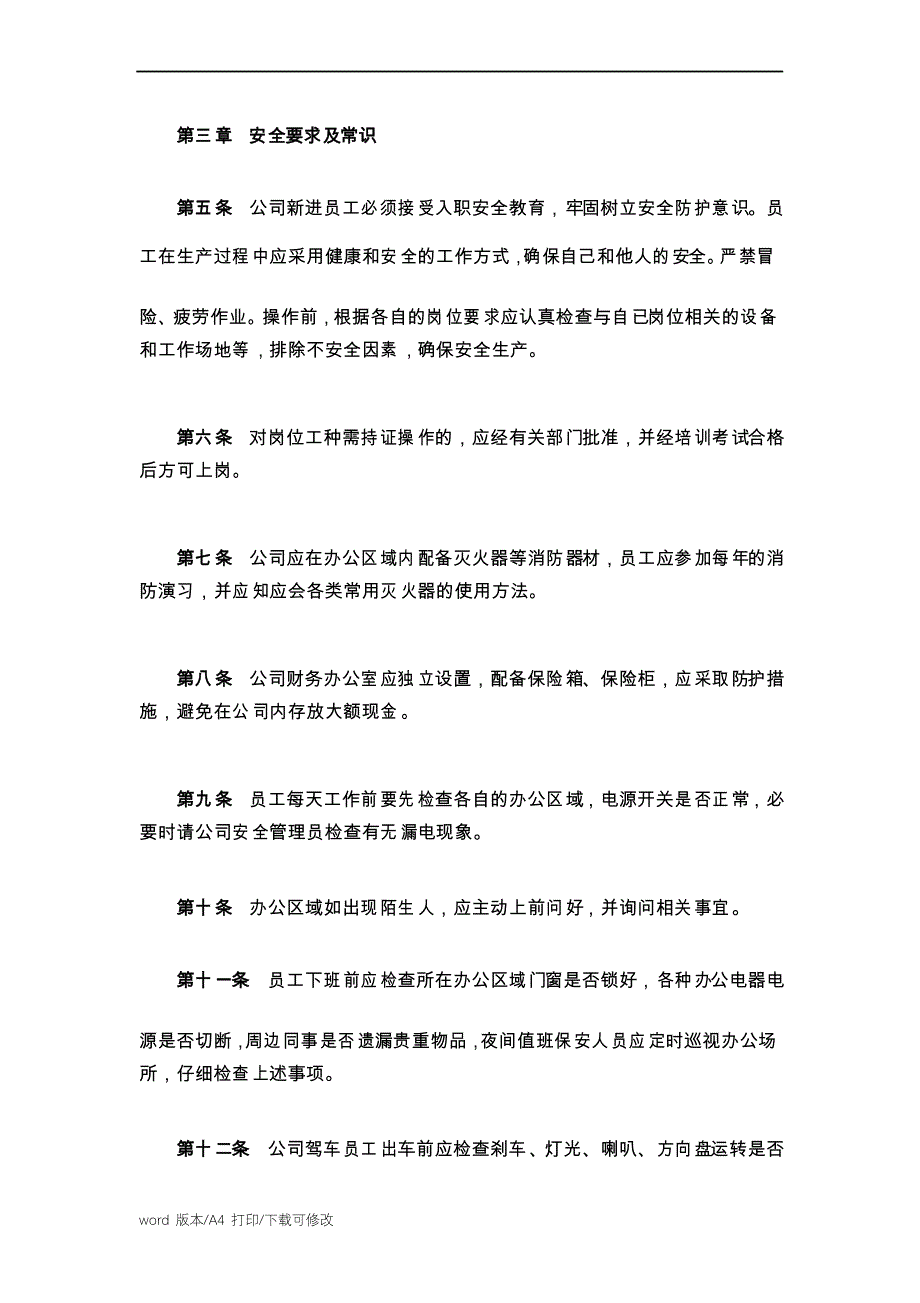 第三章 安全要求及常识

第五条 公司新进员工必须接受入职安全教育，牢固树立安全防护意识。员工在生产过程中应采用健康和安全的工作方式，确保自己和他人的安全。严禁冒险、疲劳作业。操作前，根据各自的岗位要求应认真检查与自已岗位相关的设备和工作场地等，排除不安全因素，确保安全生产。

第六条 对岗位工种需持证操作的，应经有关部门批准，并经培训考试合格后方可上岗。

第七条 公司应在办公区域内配备灭火器等消防器材，员工应参加每年的消防演习，并应知应会各类常用灭火器的使用方法。

第八条 公司财务办公室应独立设置，配备保险箱、保险柜，应采取防护措施，避免在公司内存放大额现金。

第九条 员工每天工作前要先检查各自的办公区域，电源开关是否正常，必要时请公司安全管理员检查有无漏电现象。

第十条 办公区域如出现陌生人，应主动上前问好，并询问相关事宜。

第十一条 员工下班前应检查所在办公区域门窗是否锁好，各种办公电器电源是否切断，周边同事是否遗漏贵重物品，夜间值班保安人员应定时巡视办公场所，仔细检查上述事项。

第十二条 公司驾车员工出车前应检查刹车、灯光、喇叭、方向盘运转是否

word 版本/A4 打印/下载可修改